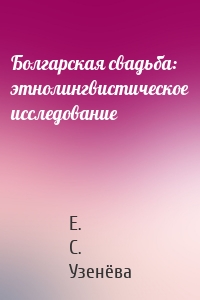 Болгарская свадьба: этнолингвистическое исследование

Е.
С.
Узенёва